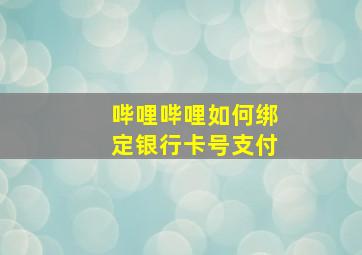 哔哩哔哩如何绑定银行卡号支付